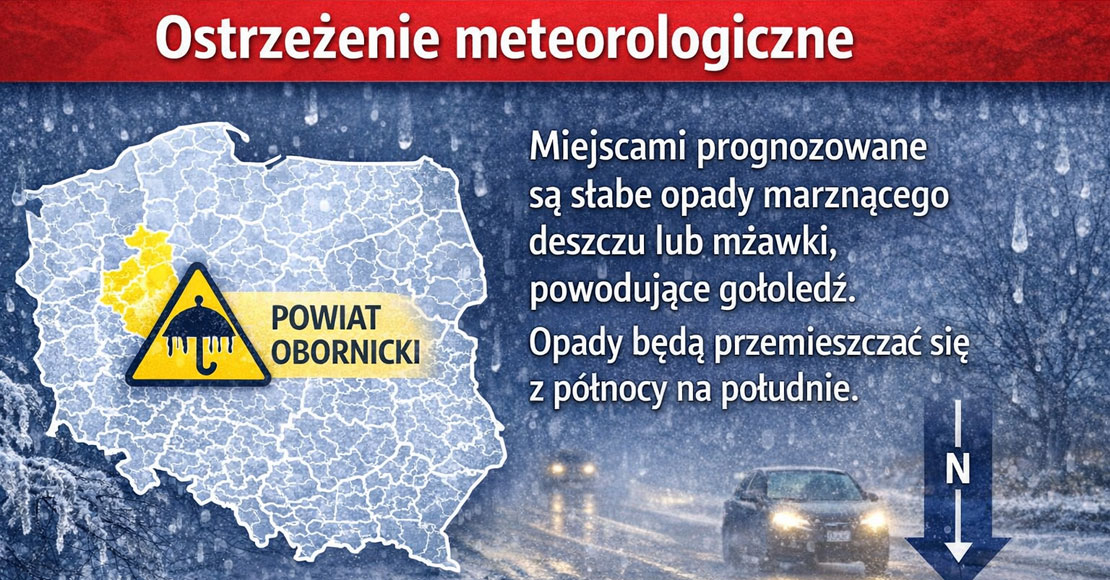 Ostrzeżenie meteorologiczne

POWIAT
OBORNICKI

Miejscami prognozowane są słabe opady marznącego deszczu lub mżawki, powodujące gołoledź.

Opady będą przemieszczać się z północy na południe.

N